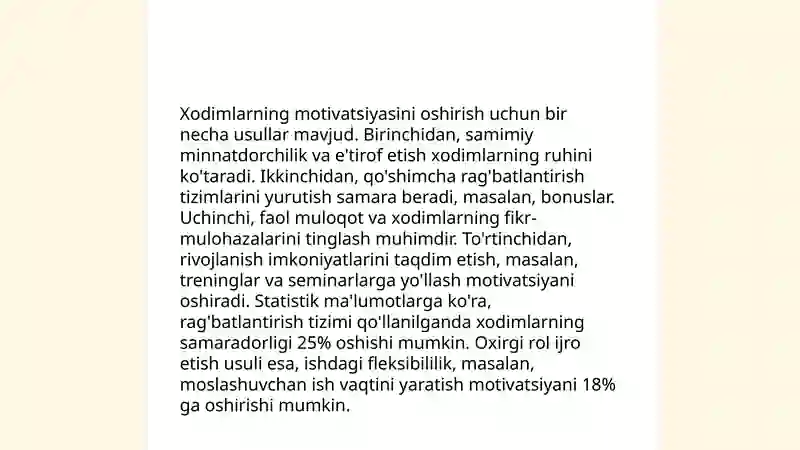 Xodimlarning motivatsiyasini oshirish uchun bir necha usullar mavjud. Birinchidan, samimiy minnatdorchilik va e'tirof etish xodimlarning ruhini ko'taradi. Ikkinchidan, qo'shimcha rag'batlantirish tizimlarini yurutish samara beradi, masalan, bonuslar. Uchinchi, faol muloqot va xodimlarning fikr-mulohazalarini tinglash muhimdir. To'rtinchidan, rivojlanish imkoniyatlarini taqdim etish, masalan, treninglar va seminarlarga yo'llash motivatsiyani oshiradi. Statistik ma'lumotlarga ko'ra, rag'batlantirish tizimi qo'llanilganda xodimlarning samaradorligi 25% oshishi mumkin. Oxirgi rol ijro etish usuli esa, ishdagi fleksibililik, masalan, moslashuvchan ish vaqtini yaratish motivatsiyani 18% ga oshirishi mumkin.